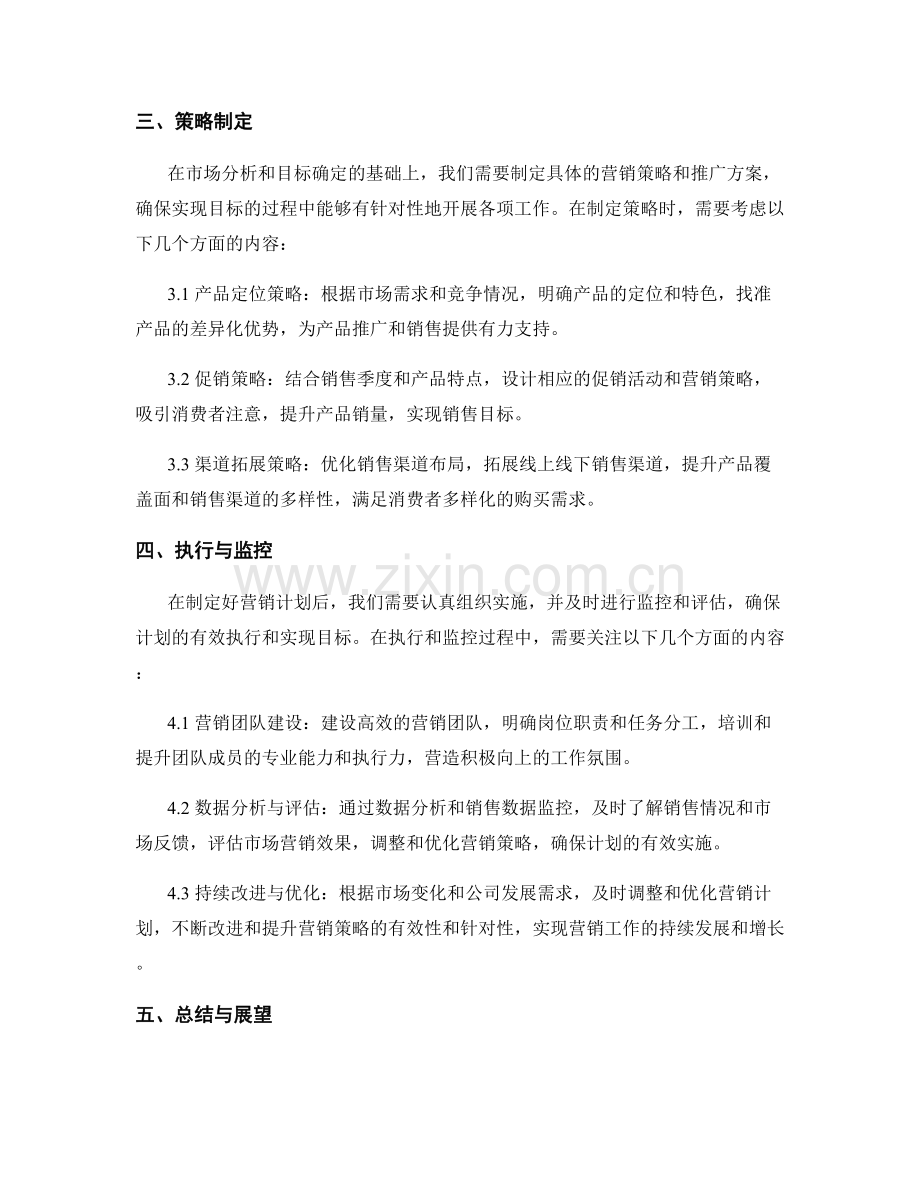 三、策略制定

在市场分析和目标确定的基础上，我们需要制定具体的营销策略和推广方案，确保实现目标的过程中能够有针对性地开展各项工作。在制定策略时，需要考虑以下几个方面的内容：

3.1 产品定位策略：根据市场需求和竞争情况，明确产品的定位和特色，找准产品的差异化优势，为产品推广和销售提供有力支持。

3.2 促销策略：结合销售季度和产品特点，设计相应的促销活动和营销策略，吸引消费者注意，提升产品销量，实现销售目标。

3.3 渠道拓展策略：优化销售渠道布局，拓展线上线下销售渠道，提升产品覆盖面和销售渠道的多样性，满足消费者多样化的购买需求。

四、执行与监控

www.zixin.com.cn

在制定好营销计划后，我们需要认真组织实施，并及时进行监控和评估，确保计划的有效执行和实现目标。在执行和监控过程中，需要关注以下几个方面的内容：

4.1 营销团队建设：建设高效的营销团队，明确岗位职责和任务分工，培训和提升团队成员的专业能力和执行力，营造积极向上的工作氛围。

4.2 数据分析与评估：通过数据分析和销售数据监控，及时了解销售情况和市场反馈，评估市场营销效果，调整和优化营销策略，确保计划的有效实施。

4.3 持续改进与优化：根据市场变化和公司发展需求，及时调整和优化营销计划，不断改进和提升营销策略的有效性和针对性，实现营销工作的持续发展和增长。

五、总结与展望